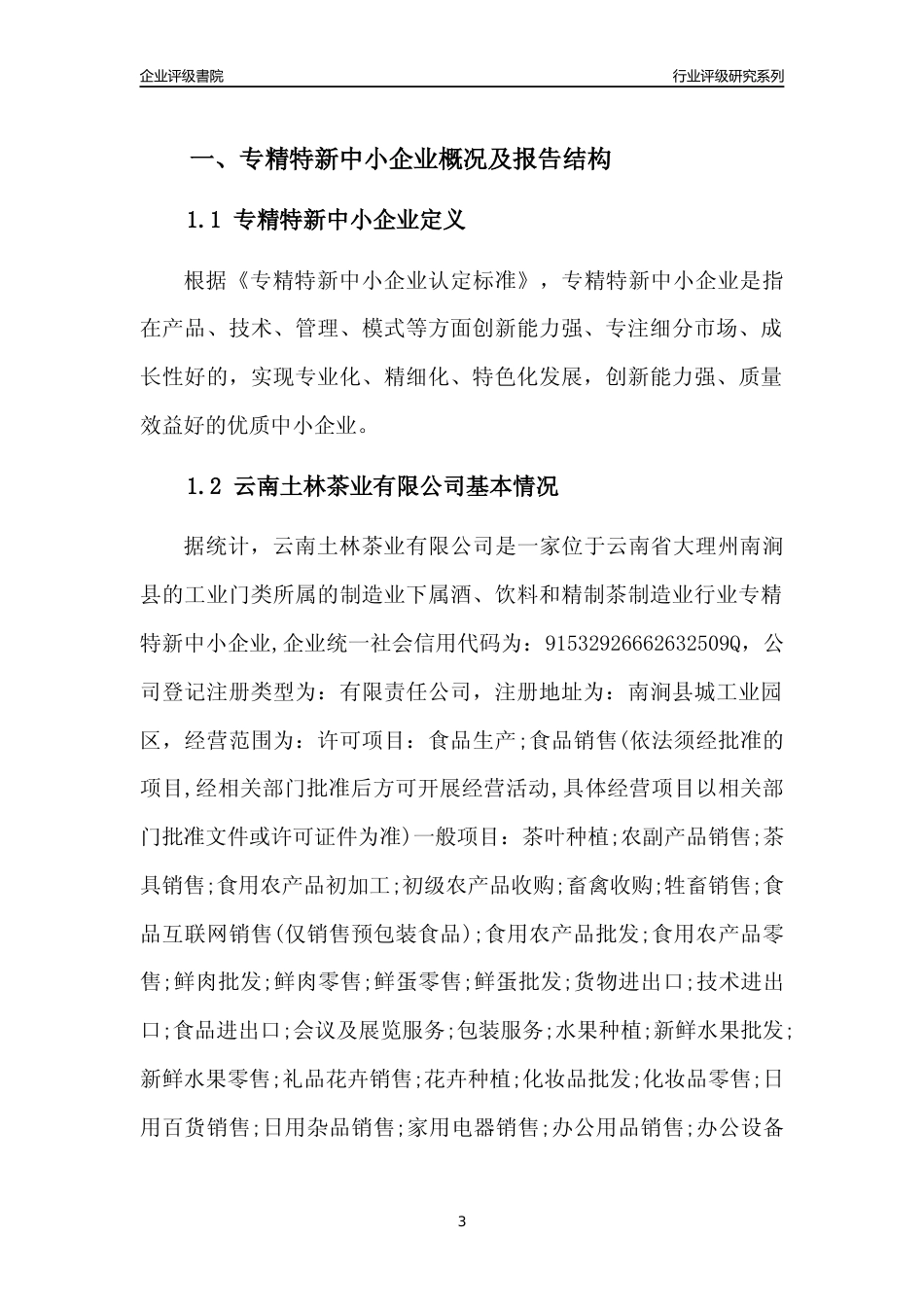 企业评级書院

行业评级研究系列

一、专精特新中小企业概况及报告结构

1.1 专精特新中小企业定义

根据《专精特新中小企业认定标准》，专精特新中小企业是指在产品、技术、管理、模式等方面创新能力强、专注细分市场、成长性好的，实现专业化、精细化、特色化发展，创新能力强、质量效益好的优质中小企业。

1.2 云南土林茶业有限公司基本情况

据统计，云南土林茶业有限公司是一家位于云南省大理州南涧县的工业门类所属的制造业下属酒、饮料和精制茶制造业行业专精特新中小企业,企业统一社会信用代码为：91532926662632509Q，公司登记注册类型为：有限责任公司，注册地址为：南涧县城工业园区，经营范围为：许可项目：食品生产;食品销售(依法须经批准的项目,经相关部门批准后方可开展经营活动,具体经营项目以相关部门批准文件或许可证件为准)一般项目：茶叶种植;农副产品销售;茶具销售;食用农产品初加工;初级农产品收购;畜禽收购;牲畜销售;食品互联网销售(仅销售预包装食品);食用农产品批发;食用农产品零售;鲜肉批发;鲜肉零售;鲜蛋零售;鲜蛋批发;货物进出口;技术进出口;食品进出口;会议及展览服务;包装服务;水果种植;新鲜水果批发;新鲜水果零售;礼品花卉销售;花卉种植;化妆品批发;化妆品零售;日用百货销售;日用杂品销售;家用电器销售;办公用品销售;办公设备

3